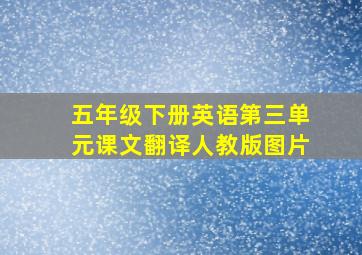 五年级下册英语第三单元课文翻译人教版图片